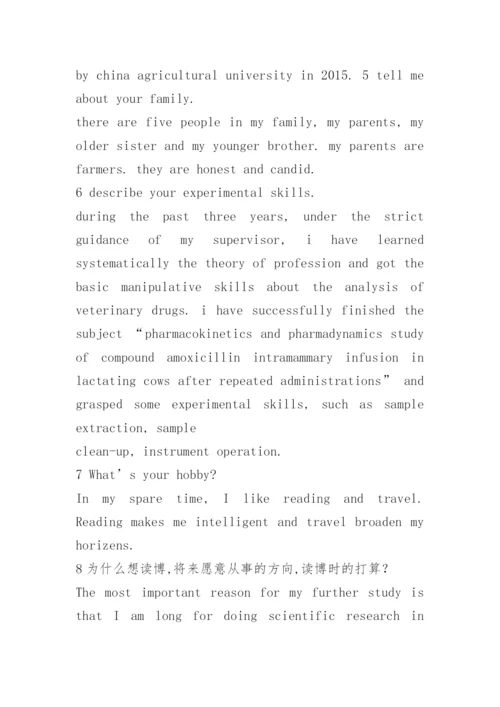 by china agricultural university in 2015. 5 tell me about your family.
there are five people in my family, my parents, my older sister and my younger brother. my parents are farmers. they are honest and candid.
6 describe your experimental skills.
during the past three years, under the strict guidance of my supervisor, i have learned systematically the theory of profession and got the basic manipulative skills about the analysis of veterinary drugs. i have successfully finished the subject “pharmacokinetics and pharmadynamics study of compound amoxicillin intramammary infusion in lactating cows after repeated administrations” and grasped some experimental skills, such as sample extraction, sample
clean-up, instrument operation.
7 What’s your hobby?
In my spare time, I like reading and travel. Reading makes me intelligent and travel broaden my horizens.
8 为什么想读博,将来愿意从事的方向,读博时的打算?
The most important reason for my further study is that I am long for doing scientific research in